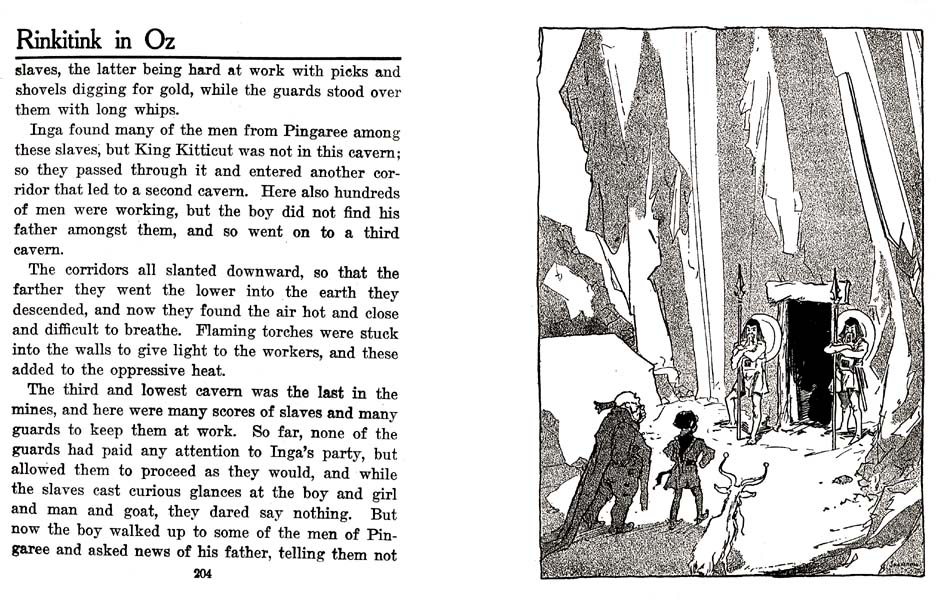 Rinkitink in Oz

slaves, the latter being hard at work with picks and shovels digging for gold, while the guards stood over them with long whips.

Inga found many of the men from Pingaree among these slaves, but King Kitticut was not in this cavern; so they passed through it and entered another corridor that led to a second cavern. Here also hundreds of men were working, but the boy did not find his father amongst them, and so went on to a third cavern.

The corridors all slanted downward, so that the farther they went the lower into the earth they descended, and now they found the air hot and close and difficult to breathe. Flaming torches were stuck into the walls to give light to the workers, and these added to the oppressive heat.

The third and lowest cavern was the last in the mines, and here were many scores of slaves and many guards to keep them at work. So far, none of the guards had paid any attention to Inga's party, but allowed them to proceed as they would, and while the slaves cast curious glances at the boy and girl and man and goat, they dared say nothing. But now the boy walked up to some of the men of Pingaree and asked news of his father, telling them not

204